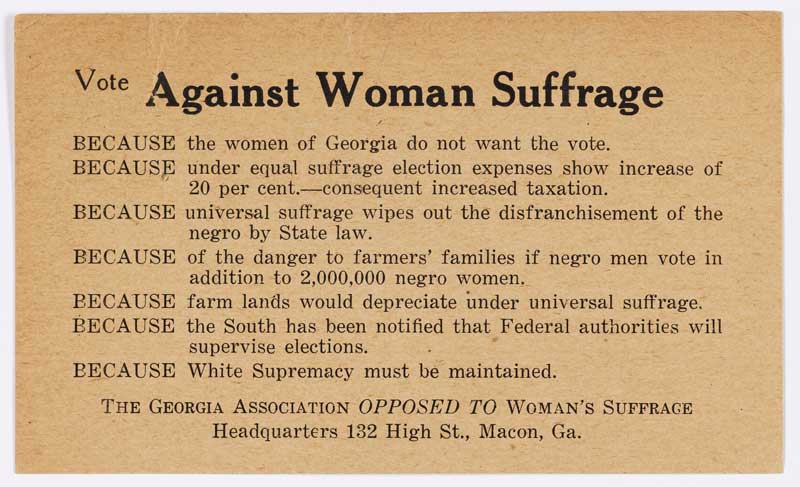 Vote Against Woman Suffrage

BECAUSE the women of Georgia do not want the vote.

BECAUSE under equal suffrage election expenses show increase of 20 per cent.—consequent increased taxation.

BECAUSE universal suffrage wipes out the disfranchisement of the negro by State law.

BECAUSE of the danger to farmers' families if negro men vote in addition to 2,000,000 negro women.

BECAUSE farm lands would depreciate under universal suffrage.

BECAUSE the South has been notified that Federal authorities will supervise elections.

BECAUSE White Supremacy must be maintained.

THE GEORGIA ASSOCIATION OPPOSED TO WOMAN'S SUFFRAGE
Headquarters 132 High St., Macon, Ga.